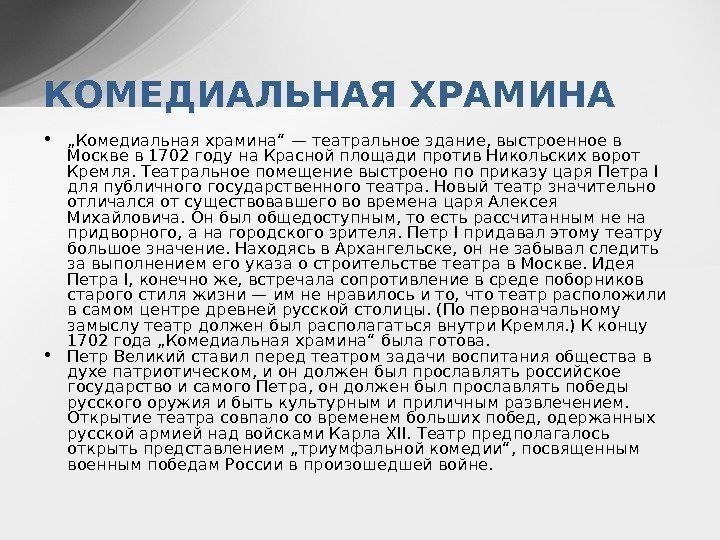 КОМЕДИАЛЬНАЯ ХРАМИНА

• „Комедиальная храмина“ — театральное здание, выстроенное в Москве в 1702 году на Красной площади против Никольских ворот Кремля. Театральное помещение выстроено по приказу царя Петра I для публичного государственного театра. Новый театр значительно отличался от существовавшего во времена царя Алексея Михайловича. Он был общедоступным, то есть рассчитанным не на придворного, а на городского зрителя. Петр I придавал этому театру большое значение. Находясь в Архангельске, он не забывал следить за выполнением его указа о строительстве театра в Москве. Идея Петра I, конечно же, встречала сопротивление в среде поборников старого стиля жизни — им не нравилось и то, что театр расположили в самом центре древней русской столицы. (По первоначальному замыслу театр должен был располагаться внутри Кремля.) К концу 1702 года „Комедиальная храмина“ была готова.
• Петр Великий ставил перед театром задачи воспитания общества в духе патриотическом, и он должен был прославлять российское государство и самого Петра, он должен был прославлять победы русского оружия и быть культурным и приличным развлечением. Открытие театра совпало со временем больших побед, одержанных русской армией над войсками Карла XII. Театр предполагалось открыть представлением „триумфальной комедии“, посвященным военным победам России в произошедшей войне.